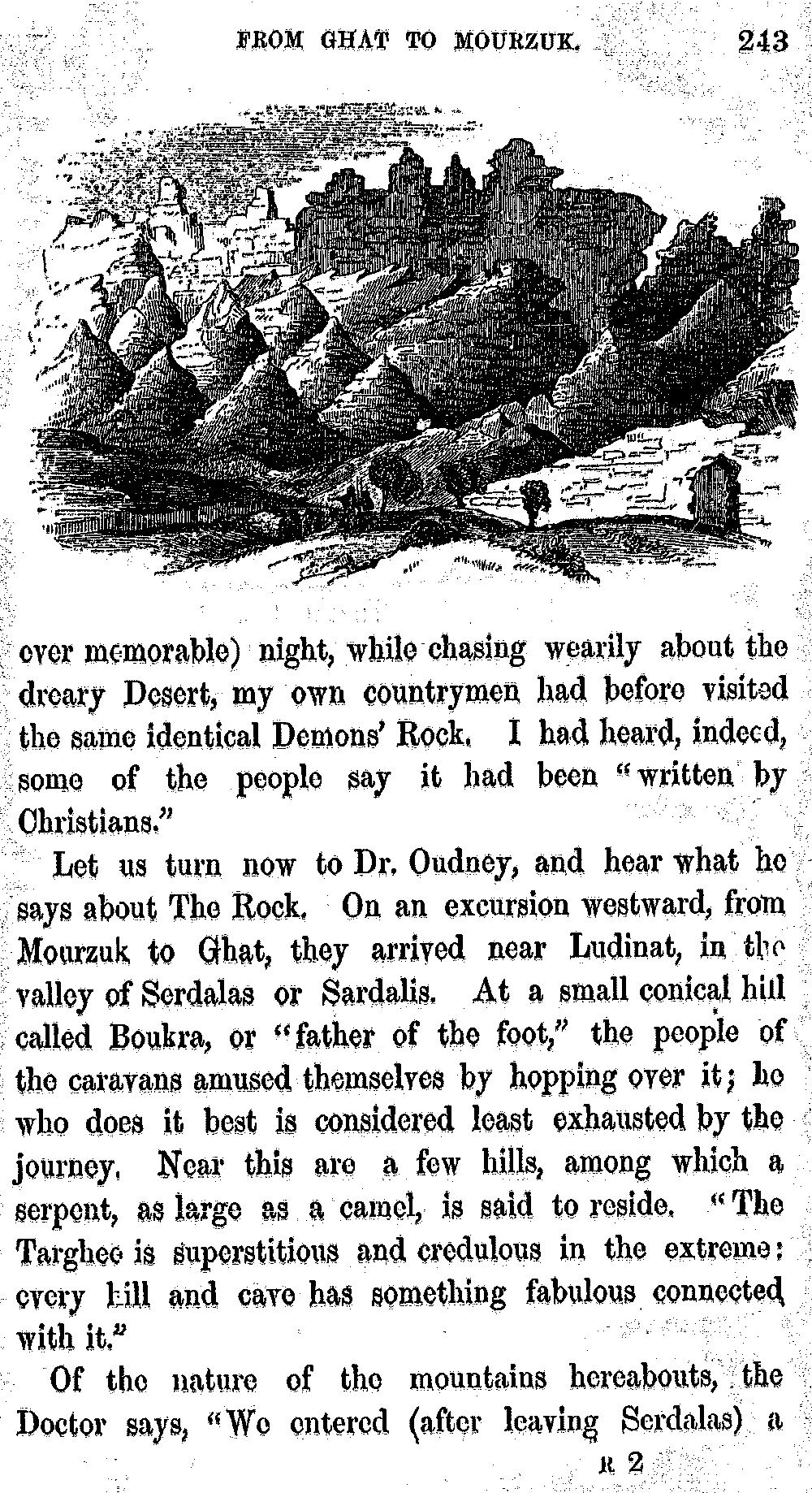 FROM GHAT TO MOURZUK. 243

ever memorable) night, while chasing wearily about the dreary Desert, my own countrymen had before visited the same identical Demons' Rock. I had heard, indeed, some of the people say it had been "written by Christians."

Let us turn now to Dr. Oudney, and hear what he says about The Rock. On an excursion westward, from Mourzuk to Ghat, they arrived near Ludinat, in the valley of Serdalas or Sardalis. At a small conical hill called Boukra, or "father of the foot," the people of the caravans amused themselves by hopping over it; he who does it best is considered least exhausted by the journey. Near this are a few hills, among which a serpent, as large as a camel, is said to reside. "The Targhee is superstitious and credulous in the extreme: every hill and cave has something fabulous connected with it."

Of the nature of the mountains hereabouts, the Doctor says, "We entered (after leaving Serdalas) a

R 2